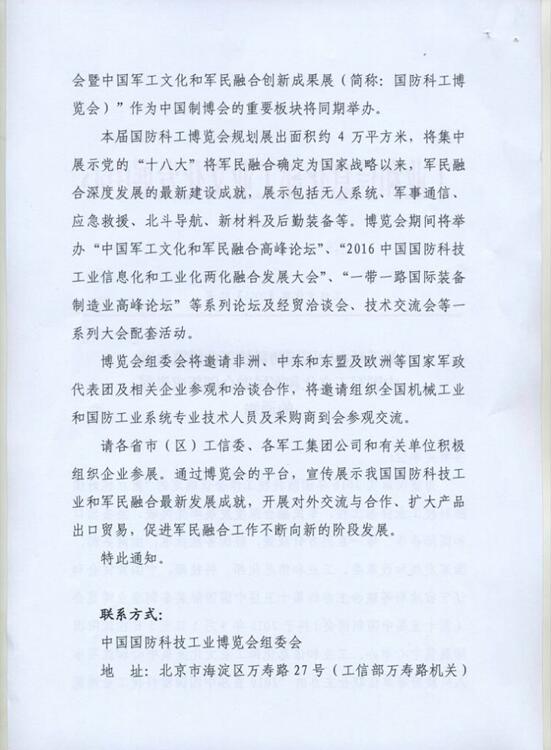 会暨中国军工文化和军民融合创新成果展（简称：国防科工博览会）”作为中国制博会的重要板块将同期举办。

本届国防科工博览会规划展出面积约 4 万平方米，将集中展示党的“十八大”将军民融合确定为国家战略以来，军民融合深度发展的最新建设成就，展示包括无人系统、军事通信、应急救援、北斗导航、新材料及后勤装备等。博览会期间将举办“中国军工文化和军民融合高峰论坛”、“2016 中国国防科技工业信息化和工业化两化融合发展大会”、“一带一路国际装备制造业高峰论坛”等系列论坛及经贸洽谈会、技术交流会等一系列大会配套活动。

博览会组委会将邀请非洲、中东和东盟及欧洲等国家军政代表团及相关企业参观和洽谈合作，将邀请组织全国机械工业和国防工业系统专业技术人员及采购商到会参观交流。

请各省市（区）工信委、各军工集团公司和有关单位积极组织企业参展。通过博览会的平台，宣传展示我国国防科技工业和军民融合最新发展成就，开展对外交流与合作、扩大产品出口贸易，促进军民融合工作不断向新的阶段发展。

特此通知。

联系方式：

中国国防科技工业博览会组委会

地　址：北京市海淀区万寿路 27 号（工信部万寿路机关）